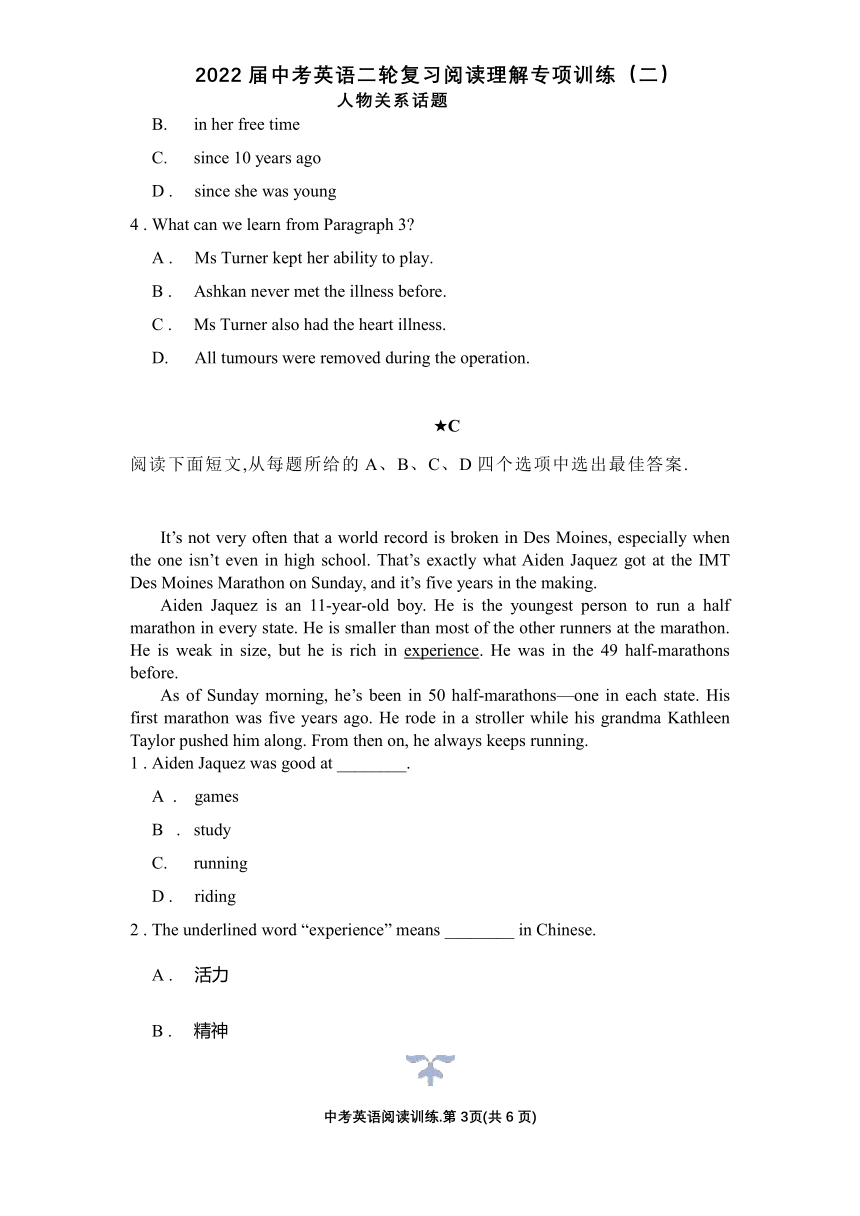 2022 届中考英语二轮复习阅读理解专项训练（二）
人物关系话题

B. in her free time

C. since 10 years ago

D . since she was young

4 . What can we learn from Paragraph 3?

A . Ms Turner kept her ability to play.

B . Ashkan never met the illness before.

C . Ms Turner also had the heart illness.

D. All tumours were removed during the operation.

★C

阅读下面短文,从每题所给的 A、B、C、D 四个选项中选出最佳答案.

It's not very often that a world record is broken in Des Moines, especially when the one isn't even in high school. That's exactly what Aiden Jaquez got at the IMT Des Moines Marathon on Sunday, and it's five years in the making.

Aiden Jaquez is an 11-year-old boy. He is the youngest person to run a half marathon in every state. He is smaller than most of the other runners at the marathon. He is weak in size, but he is rich in experience. He was in the 49 half-marathons before.

As of Sunday morning, he's been in 50 half-marathons—one in each state. His first marathon was five years ago. He rode in a stroller while his grandma Kathleen Taylor pushed him along. From then on, he always keeps running.

1 . Aiden Jaquez was good at ________.

A . games

B . study

C. running

D . riding

2 . The underlined word "experience" means ________ in Chinese.

A . 活力

B . 精神

中考英语阅读训练.第 3页(共 6 页)